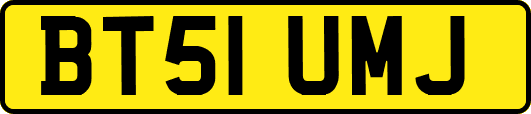 BT51 UMJ